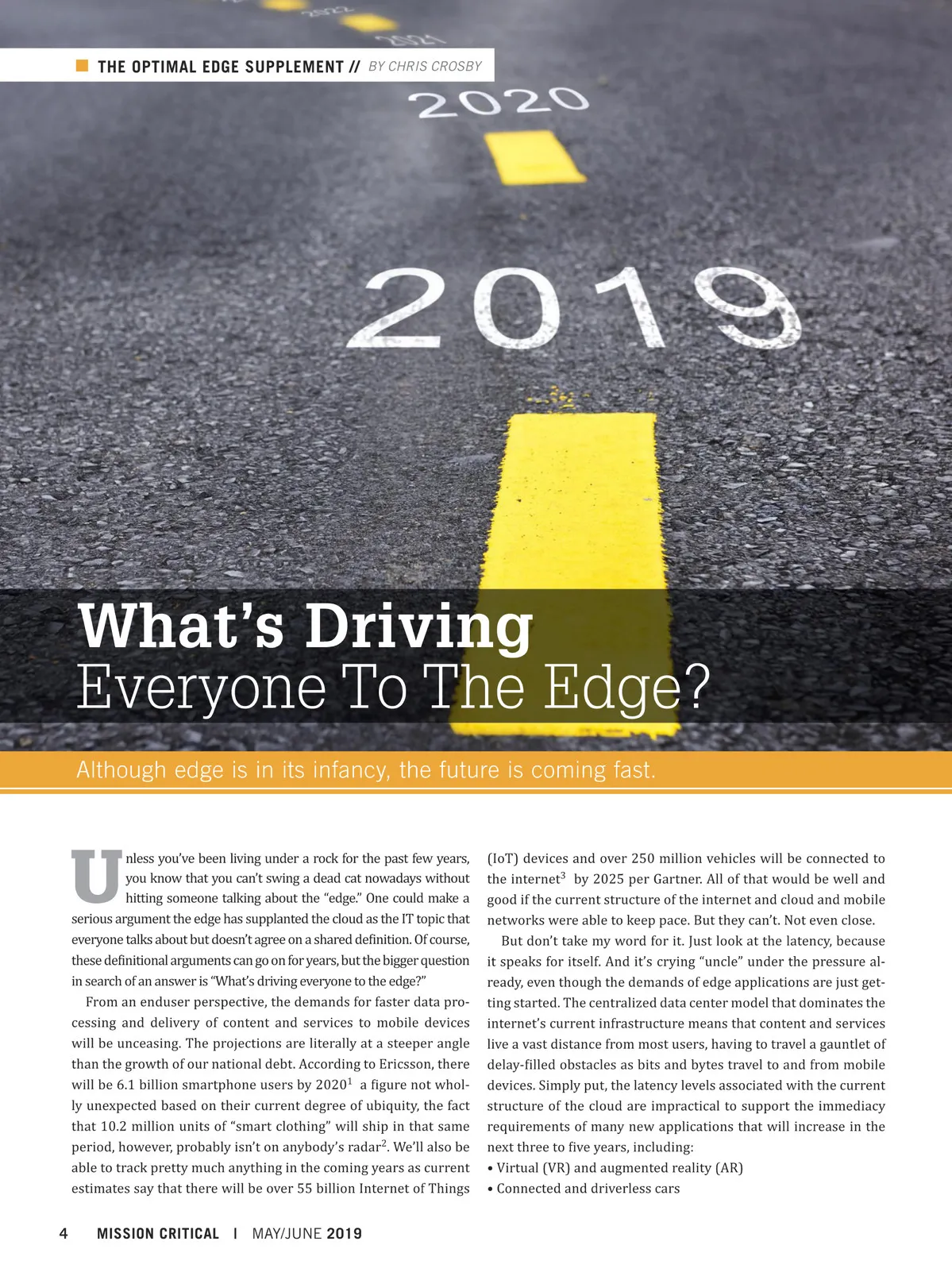 2022

2021

THE OPTIMAL EDGE SUPPLEMENT // BY CHRIS CROSBY

2020

2019

What's Driving Everyone To The Edge?

Although edge is in its infancy, the future is coming fast.

Unless you've been living under a rock for the past few years, you know that you can't swing a dead cat nowadays without hitting someone talking about the "edge." One could make a serious argument the edge has supplanted the cloud as the IT topic that everyone talks about but doesn't agree on a shared definition. Of course, these definitional arguments can go on for years, but the bigger question in search of an answer is "What's driving everyone to the edge?"

From an enduser perspective, the demands for faster data processing and delivery of content and services to mobile devices will be unceasing. The projections are literally at a steeper angle than the growth of our national debt. According to Ericsson, there will be 6.1 billion smartphone users by 2020$^1$ a figure not wholly unexpected based on their current degree of ubiquity, the fact that 10.2 million units of "smart clothing" will ship in that same period, however, probably isn't on anybody's radar$^2$. We'll also be able to track pretty much anything in the coming years as current estimates say that there will be over 55 billion Internet of Things (IoT) devices and over 250 million vehicles will be connected to the internet$^3$ by 2025 per Gartner. All of that would be well and good if the current structure of the internet and cloud and mobile networks were able to keep pace. But they can't. Not even close.

But don't take my word for it. Just look at the latency, because it speaks for itself. And it's crying "uncle" under the pressure already, even though the demands of edge applications are just getting started. The centralized data center model that dominates the internet's current infrastructure means that content and services live a vast distance from most users, having to travel a gauntlet of delay-filled obstacles as bits and bytes travel to and from mobile devices. Simply put, the latency levels associated with the current structure of the cloud are impractical to support the immediacy requirements of many new applications that will increase in the next three to five years, including:
• Virtual (VR) and augmented reality (AR)
• Connected and driverless cars

4 MISSION CRITICAL | MAY/JUNE 2019